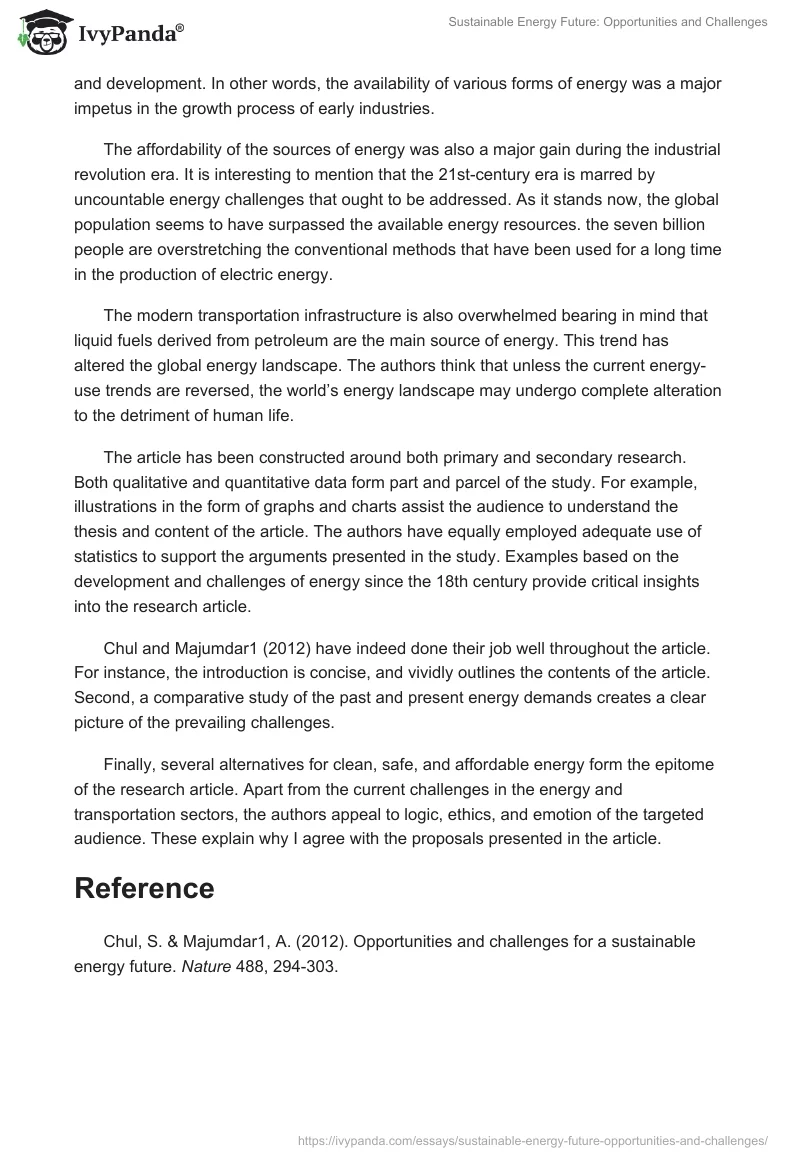 IvyPanda®

Sustainable Energy Future: Opportunities and Challenges

and development. In other words, the availability of various forms of energy was a major impetus in the growth process of early industries.

The affordability of the sources of energy was also a major gain during the industrial revolution era. It is interesting to mention that the 21st-century era is marred by uncountable energy challenges that ought to be addressed. As it stands now, the global population seems to have surpassed the available energy resources. the seven billion people are overstretching the conventional methods that have been used for a long time in the production of electric energy.

The modern transportation infrastructure is also overwhelmed bearing in mind that liquid fuels derived from petroleum are the main source of energy. This trend has altered the global energy landscape. The authors think that unless the current energy-use trends are reversed, the world's energy landscape may undergo complete alteration to the detriment of human life.

The article has been constructed around both primary and secondary research. Both qualitative and quantitative data form part and parcel of the study. For example, illustrations in the form of graphs and charts assist the audience to understand the thesis and content of the article. The authors have equally employed adequate use of statistics to support the arguments presented in the study. Examples based on the development and challenges of energy since the 18th century provide critical insights into the research article.

Chul and Majumdar1 (2012) have indeed done their job well throughout the article. For instance, the introduction is concise, and vividly outlines the contents of the article. Second, a comparative study of the past and present energy demands creates a clear picture of the prevailing challenges.

Finally, several alternatives for clean, safe, and affordable energy form the epitome of the research article. Apart from the current challenges in the energy and transportation sectors, the authors appeal to logic, ethics, and emotion of the targeted audience. These explain why I agree with the proposals presented in the article.

Reference

Chul, S. & Majumdar1, A. (2012). Opportunities and challenges for a sustainable energy future. Nature 488, 294-303.

https://ivypanda.com/essays/sustainable-energy-future-opportunities-and-challenges/